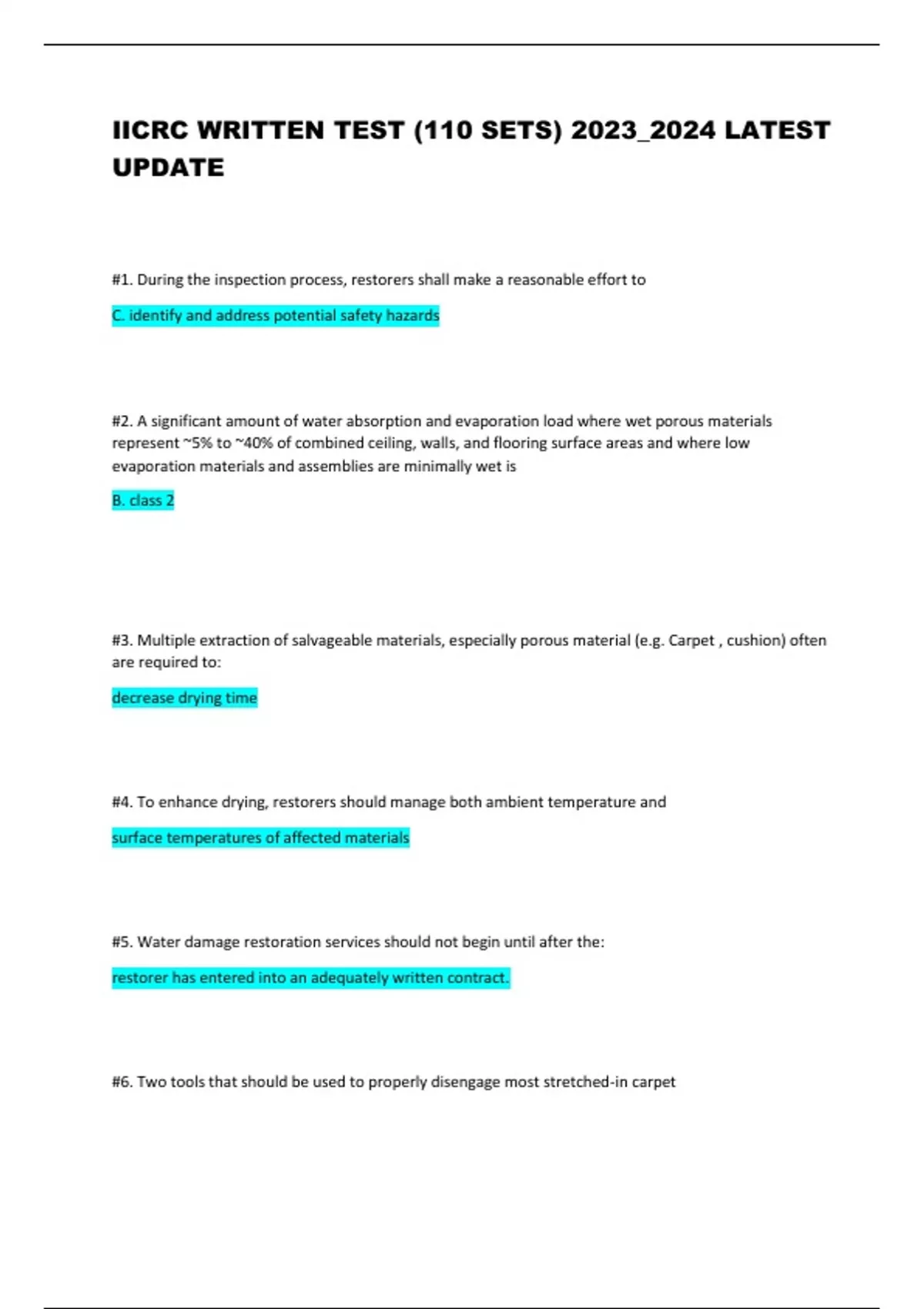 IICRC WRITTEN TEST (110 SETS) 2023_2024 LATEST UPDATE

#1. During the inspection process, restorers shall make a reasonable effort to

C. identify and address potential safety hazards

#2. A significant amount of water absorption and evaporation load where wet porous materials represent ~5% to ~40% of combined ceiling, walls, and flooring surface areas and where low evaporation materials and assemblies are minimally wet is

B. class 2

#3. Multiple extraction of salvageable materials, especially porous material (e.g. Carpet , cushion) often are required to:

decrease drying time

#4. To enhance drying, restorers should manage both ambient temperature and

surface temperatures of affected materials

#5. Water damage restoration services should not begin until after the:

restorer has entered into an adequately written contract.

#6. Two tools that should be used to properly disengage most stretched-in carpet